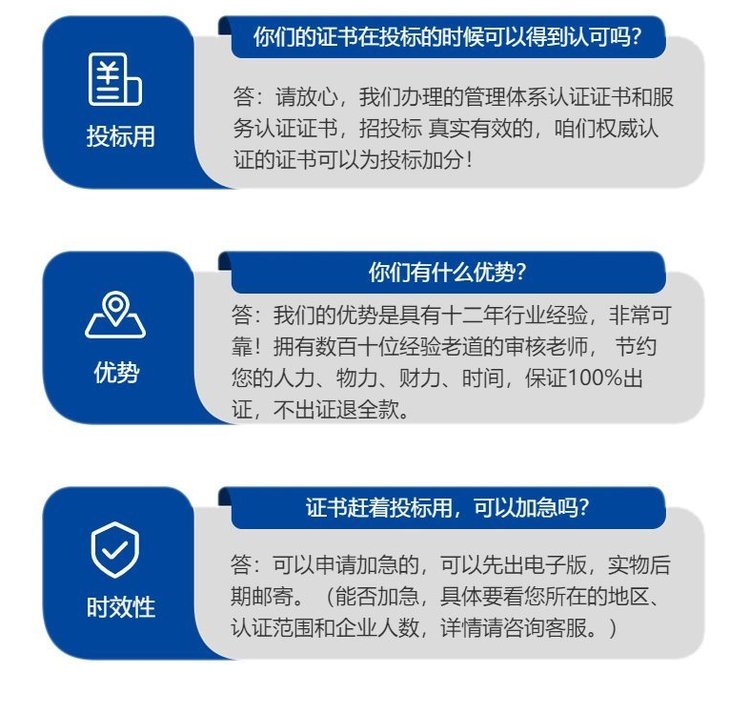 投标用

你们的证书在投标的时候可以得到认可吗?

答：请放心，我们办理的管理体系认证证书和服务认证证书，招投标 真实有效的，咱们权威认证的证书可以为投标加分！

优势

你们有什么优势?

答：我们的优势是具有十二年行业经验，非常可靠！拥有数百十位经验老道的审核老师， 节约您的人力、物力、财力、时间，保证100%出证，不出证退全款。

时效性

证书赶着投标用，可以加急吗?

答：可以申请加急的，可以先出电子版，实物后期邮寄。（能否加急，具体要看您所在的地区、认证范围和企业人数，详情请咨询客服。）